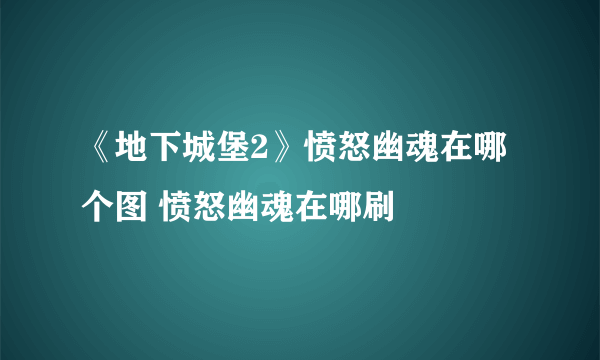 《地下城堡2》愤怒幽魂在哪个图 愤怒幽魂在哪刷